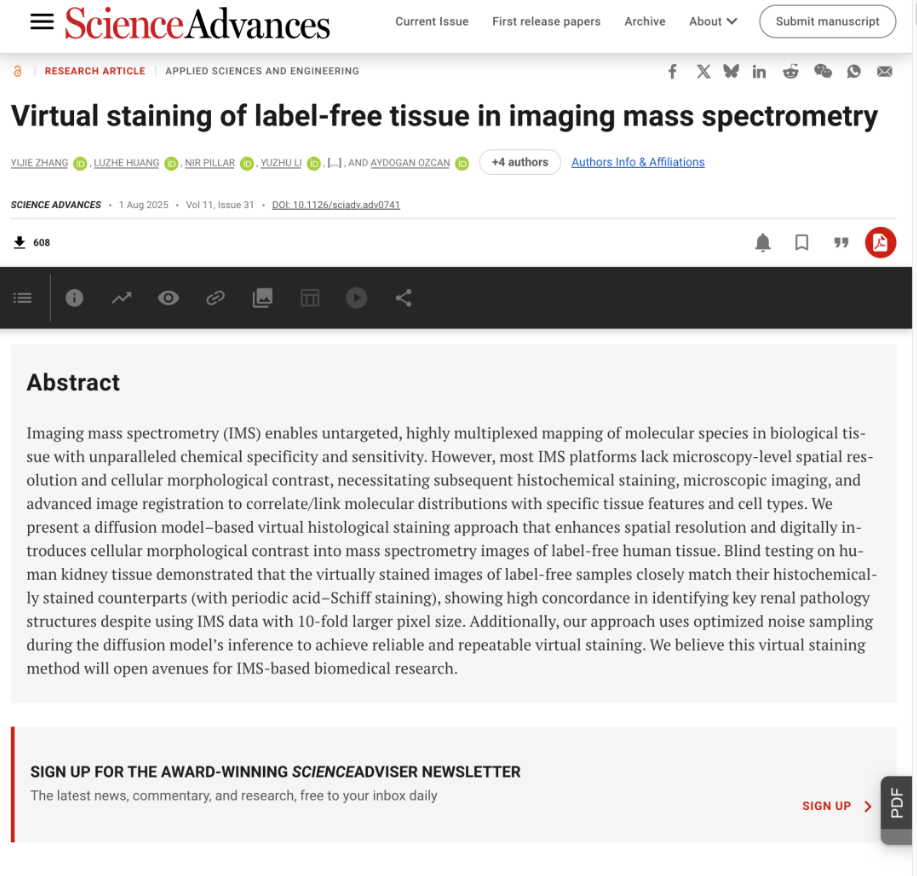 ScienceAdvances

Current Issue First release papers Archive About Submit manuscript

RESEARCH ARTICLE | APPLIED SCIENCES AND ENGINEERING

Virtual staining of label-free tissue in imaging mass spectrometry

YIJIE ZHANG, LUZHE HUANG, NIR PILLAR, YUZHU LI, [...], AND AYDOGAN OZCAN +4 authors Authors Info & Affiliations

SCIENCE ADVANCES • 1 Aug 2025 • Vol 11, Issue 31 • DOI: 10.1126/sciadv.adv0741

608

Abstract

Imaging mass spectrometry (IMS) enables untargeted, highly multiplexed mapping of molecular species in biological tissue with unparalleled chemical specificity and sensitivity. However, most IMS platforms lack microscopy-level spatial resolution and cellular morphological contrast, necessitating subsequent histochemical staining, microscopic imaging, and advanced image registration to correlate/link molecular distributions with specific tissue features and cell types. We present a diffusion model–based virtual histological staining approach that enhances spatial resolution and digitally introduces cellular morphological contrast into mass spectrometry images of label-free human tissue. Blind testing on human kidney tissue demonstrated that the virtually stained images of label-free samples closely match their histochemically stained counterparts (with periodic acid–Schiff staining), showing high concordance in identifying key renal pathology structures despite using IMS data with 10-fold larger pixel size. Additionally, our approach uses optimized noise sampling during the diffusion model's inference to achieve reliable and repeatable virtual staining. We believe this virtual staining method will open avenues for IMS-based biomedical research.

SIGN UP FOR THE AWARD-WINNING SCIENCEADVISER NEWSLETTER
The latest news, commentary, and research, free to your inbox daily

SIGN UP

PDF